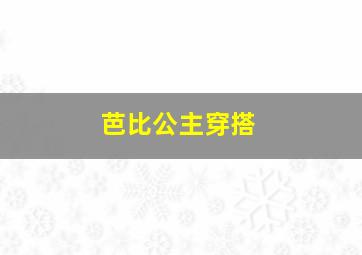 芭比公主穿搭